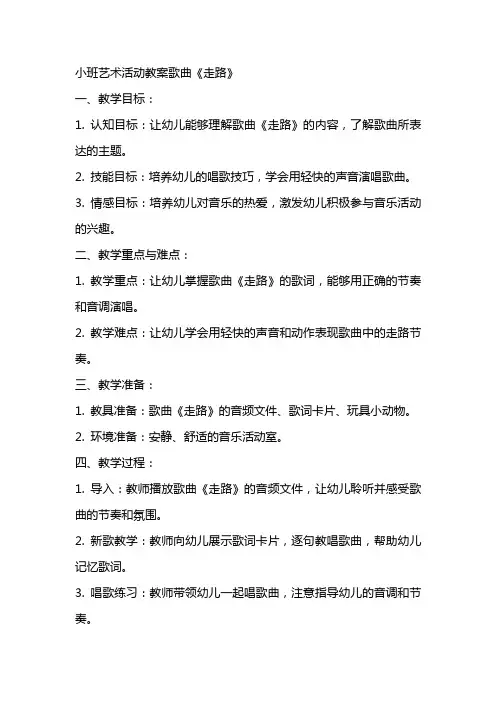 小班艺术活动教案歌曲《走路》

一、教学目标：

1. 认知目标：让幼儿能够理解歌曲《走路》的内容，了解歌曲所表达的主题。

2. 技能目标：培养幼儿的唱歌技巧，学会用轻快的声音演唱歌曲。

3. 情感目标：培养幼儿对音乐的热爱，激发幼儿积极参与音乐活动的兴趣。

二、教学重点与难点：

1. 教学重点：让幼儿掌握歌曲《走路》的歌词，能够用正确的节奏和音调演唱。

2. 教学难点：让幼儿学会用轻快的声音和动作表现歌曲中的走路节奏。

三、教学准备：

1. 教具准备：歌曲《走路》的音频文件、歌词卡片、玩具小动物。

2. 环境准备：安静、舒适的音乐活动室。

四、教学过程：

1. 导入：教师播放歌曲《走路》的音频文件，让幼儿聆听并感受歌曲的节奏和氛围。

2. 新歌教学：教师向幼儿展示歌词卡片，逐句教唱歌曲，帮助幼儿记忆歌词。

3. 唱歌练习：教师带领幼儿一起唱歌曲，注意指导幼儿的音调和节奏。